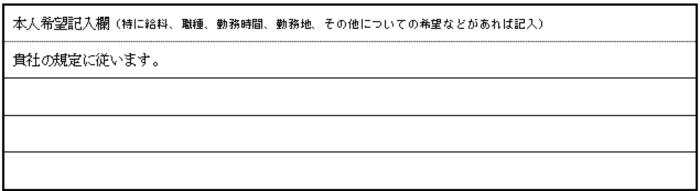 本人希望記入欄（特に給料、職種、勤務時間、勤務地、その他についての希望などがあれば記入）

貴社の規定に従います。